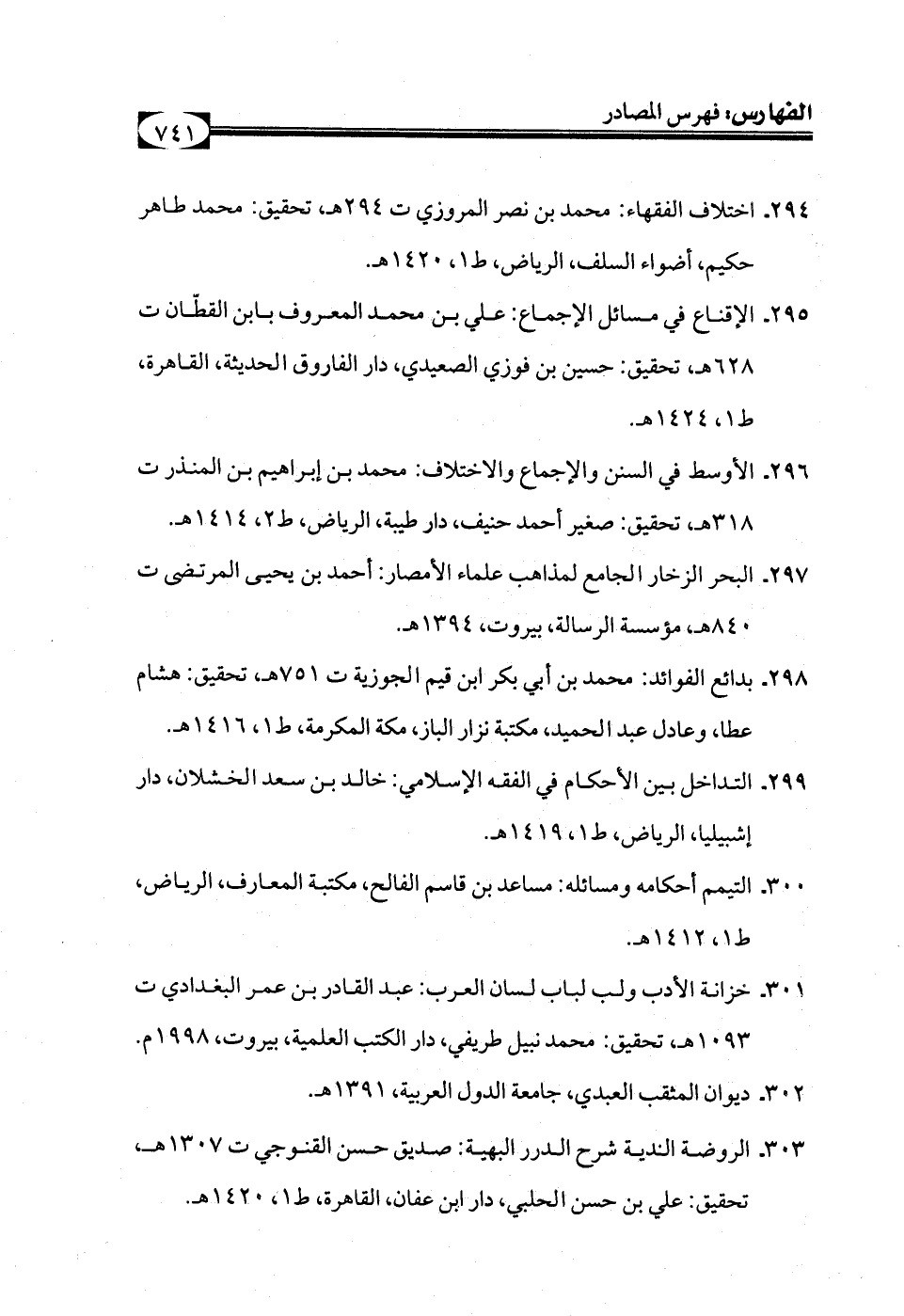 الفهارس: فهرس المصادر ٧٤١

٢٩٤. اختلاف الفقهاء: محمد بن نصر المروزي ت ٢٩٤هـ، تحقيق: محمد طاهر حكيم، أضواء السلف، الرياض، ط١، ١٤٢٠هـ.

٢٩٥. الإقناع في مسائل الإجماع: علي بن محمد المعروف بابن القطّان ت ٦٢٨هـ، تحقيق: حسين بن فوزي الصعيدي، دار الفاروق الحديثة، القاهرة، ط١، ١٤٢٤هـ.

٢٩٦. الأوسط في السنن والإجماع والاختلاف: محمد بن إبراهيم بن المنذر ت ٣١٨هـ، تحقيق: صغير أحمد حنيف، دار طيبة، الرياض، ط٢، ١٤١٤هـ.

٢٩٧. البحر الزخار الجامع لمذاهب علماء الأمصار: أحمد بن يحيى المرتضى ت ٨٤٠هـ، مؤسسة الرسالة، بيروت، ١٣٩٤هـ.

٢٩٨. بدائع الفوائد: محمد بن أبي بكر ابن قيم الجوزية ت ٧٥١هـ، تحقيق: هشام عطا، وعادل عبد الحميد، مكتبة نزار الباز، مكة المكرمة، ط١، ١٤١٦هـ.

٢٩٩. التداخل بين الأحكام في الفقه الإسلامي: خالد بن سعد الخشلان، دار إشبيليا، الرياض، ط١، ١٤١٩هـ.

٣٠٠. التيمم أحكامه ومسائله: مساعد بن قاسم الفالح، مكتبة المعارف، الرياض، ط١، ١٤١٢هـ.

٣٠١. خزانة الأدب ولب لباب لسان العرب: عبد القادر بن عمر البغدادي ت ١٠٩٣هـ، تحقيق: محمد نبيل طريفي، دار الكتب العلمية، بيروت، ١٩٩٨م.

٣٠٢. ديوان المثقب العبدي، جامعة الدول العربية، ١٣٩١هـ.

٣٠٣. الروضة الندية شرح الدرر البهية: صديق حسن القنوجي ت ١٣٠٧هـ، تحقيق: علي بن حسن الحلبي، دار ابن عفان، القاهرة، ط١، ١٤٢٠هـ.